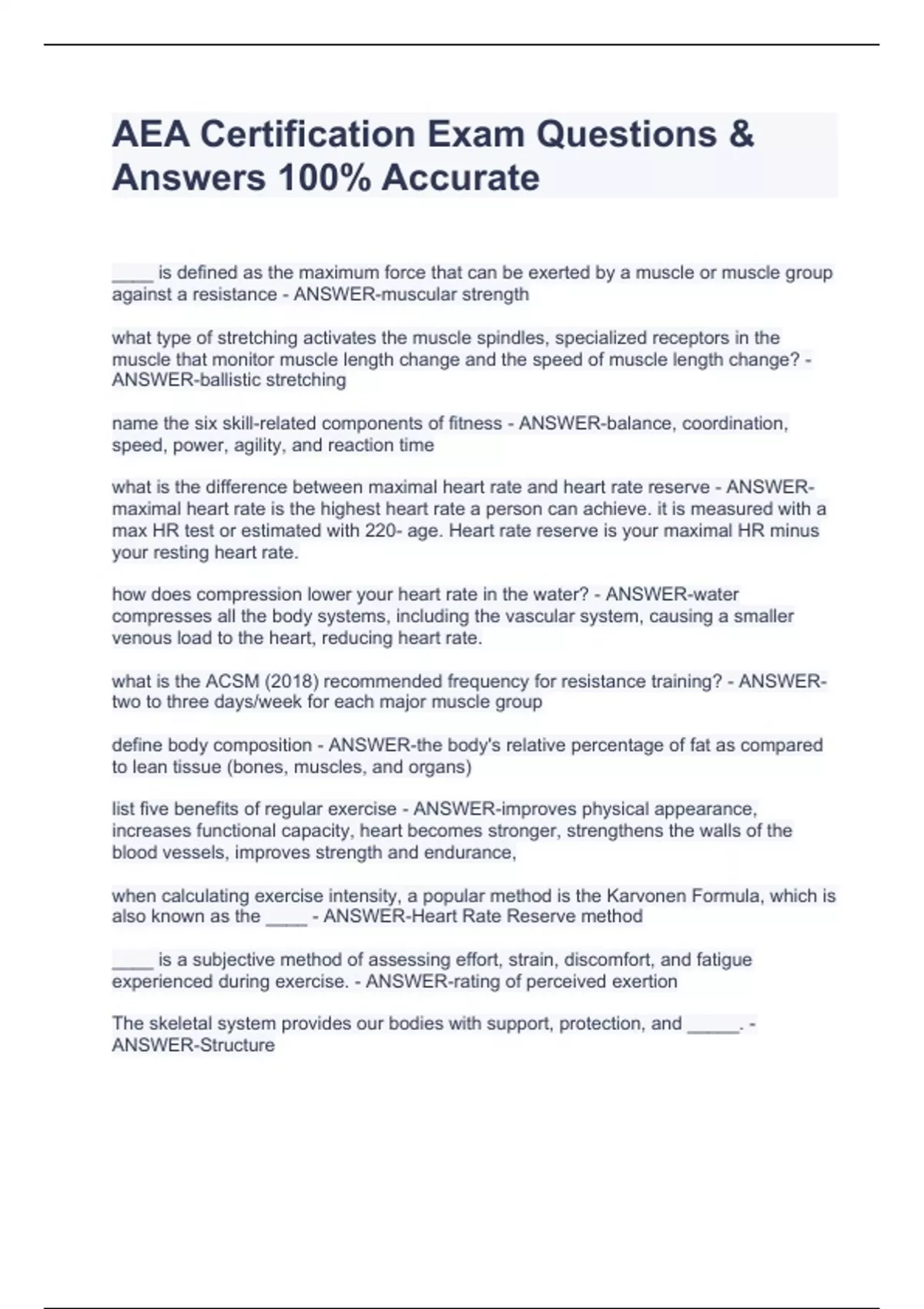 AEA Certification Exam Questions & Answers 100% Accurate

____ is defined as the maximum force that can be exerted by a muscle or muscle group against a resistance - ANSWER-muscular strength

what type of stretching activates the muscle spindles, specialized receptors in the muscle that monitor muscle length change and the speed of muscle length change? - ANSWER-ballistic stretching

name the six skill-related components of fitness - ANSWER-balance, coordination, speed, power, agility, and reaction time

what is the difference between maximal heart rate and heart rate reserve - ANSWER-maximal heart rate is the highest heart rate a person can achieve. it is measured with a max HR test or estimated with 220- age. Heart rate reserve is your maximal HR minus your resting heart rate.

how does compression lower your heart rate in the water? - ANSWER-water compresses all the body systems, including the vascular system, causing a smaller venous load to the heart, reducing heart rate.

what is the ACSM (2018) recommended frequency for resistance training? - ANSWER-two to three days/week for each major muscle group

define body composition - ANSWER-the body's relative percentage of fat as compared to lean tissue (bones, muscles, and organs)

list five benefits of regular exercise - ANSWER-improves physical appearance, increases functional capacity, heart becomes stronger, strengthens the walls of the blood vessels, improves strength and endurance,

when calculating exercise intensity, a popular method is the Karvonen Formula, which is also known as the ____ - ANSWER-Heart Rate Reserve method

____ is a subjective method of assessing effort, strain, discomfort, and fatigue experienced during exercise. - ANSWER-rating of perceived exertion

The skeletal system provides our bodies with support, protection, and _____. - ANSWER-Structure